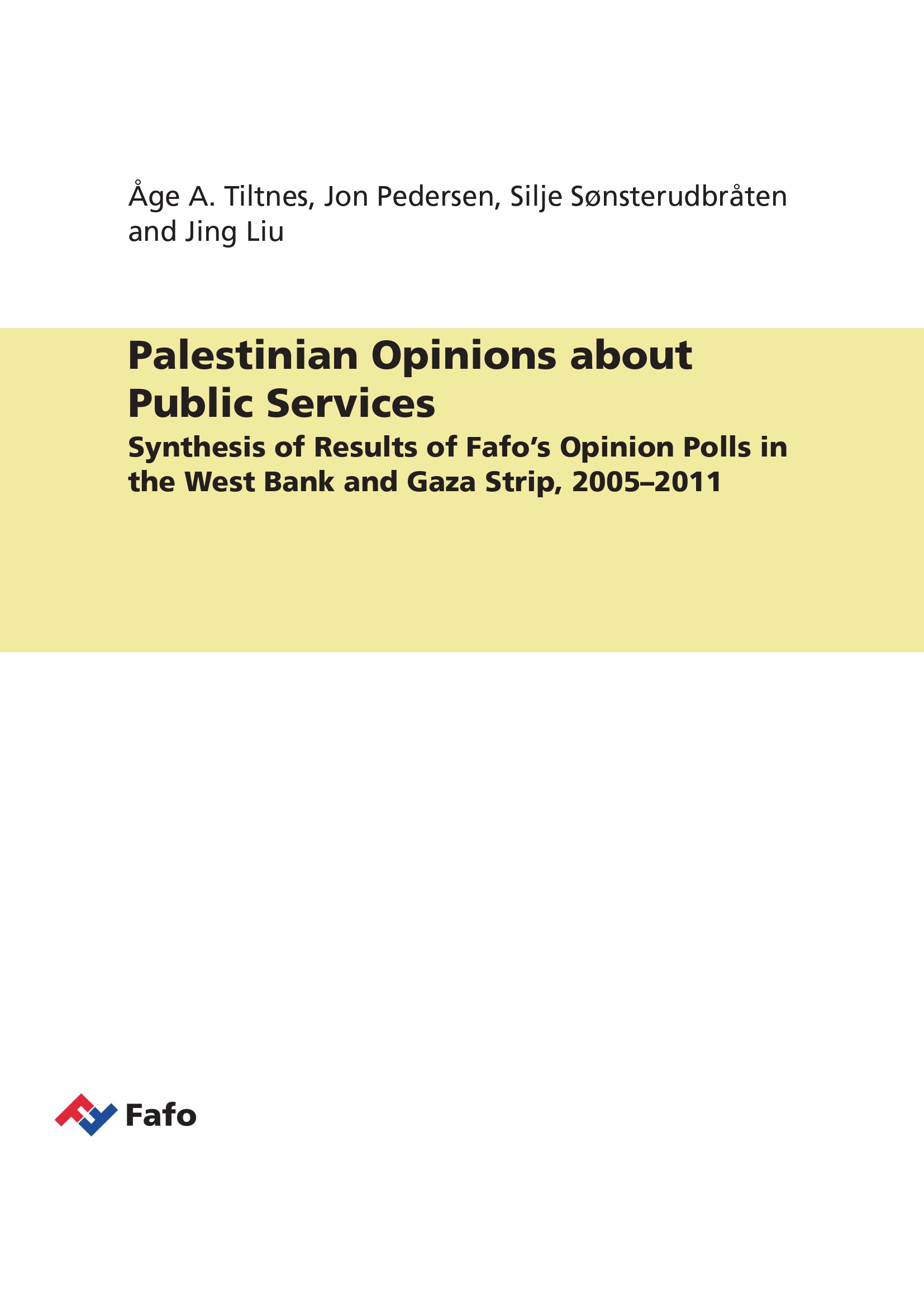 Åge A. Tiltnes, Jon Pedersen, Silje Sønsterudbråten and Jing Liu

Palestinian Opinions about Public Services

Synthesis of Results of Fafo's Opinion Polls in the West Bank and Gaza Strip, 2005–2011

Fafo